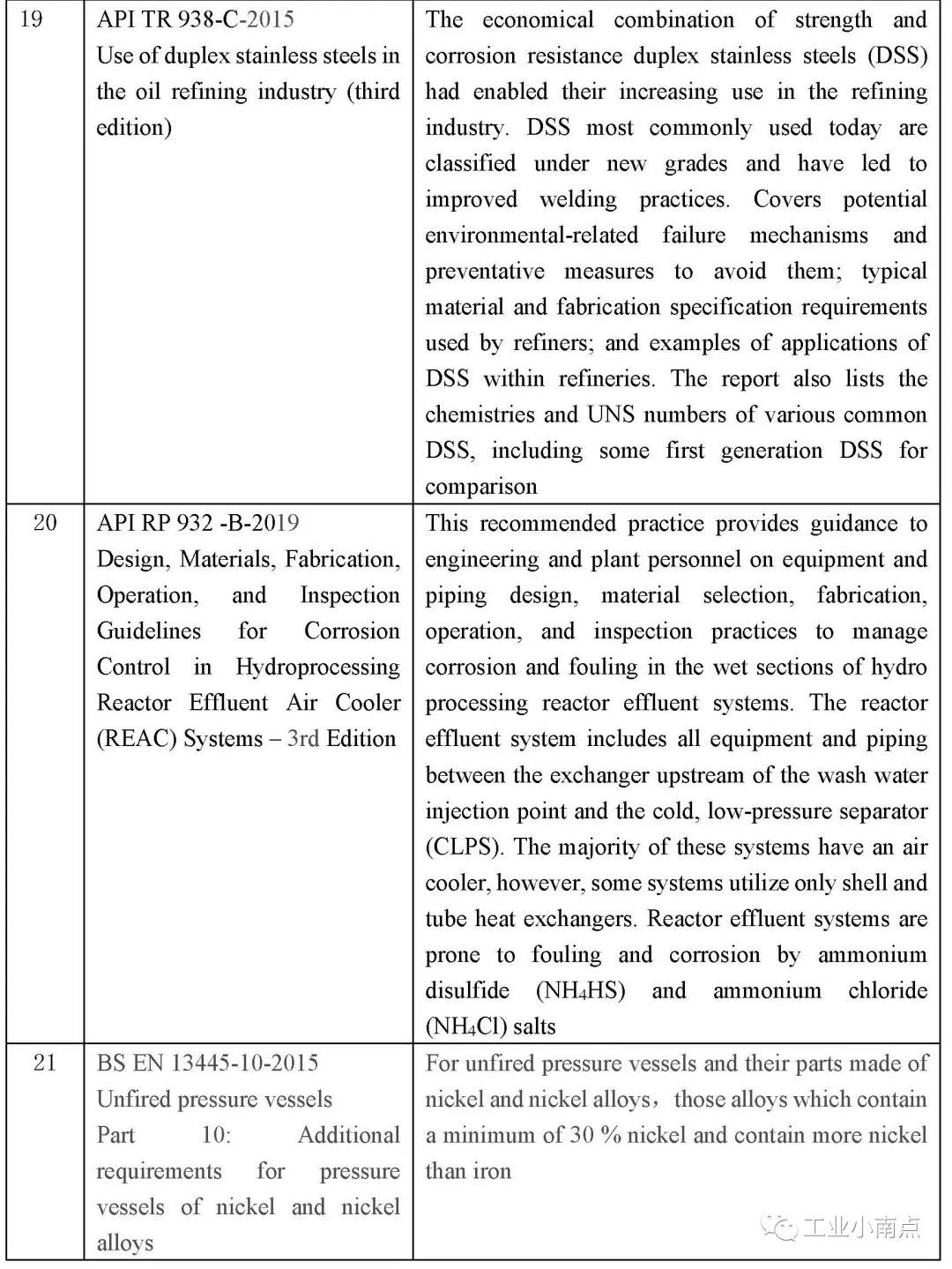 | 19 | API TR 938-C-2015 Use of duplex stainless steels in the oil refining industry (third edition) | The economical combination of strength and corrosion resistance duplex stainless steels (DSS) had enabled their increasing use in the refining industry. DSS most commonly used today are classified under new grades and have led to improved welding practices. Covers potential environmental-related failure mechanisms and preventative measures to avoid them; typical material and fabrication specification requirements used by refiners; and examples of applications of DSS within refineries. The report also lists the chemistries and UNS numbers of various common DSS, including some first generation DSS for comparison |
|---|---|---|
| 20 | API RP 932 -B-2019 Design, Materials, Fabrication, Operation, and Inspection Guidelines for Corrosion Control in Hydroprocessing Reactor Effluent Air Cooler (REAC) Systems – 3rd Edition | This recommended practice provides guidance to engineering and plant personnel on equipment and piping design, material selection, fabrication, operation, and inspection practices to manage corrosion and fouling in the wet sections of hydro processing reactor effluent systems. The reactor effluent system includes all equipment and piping between the exchanger upstream of the wash water injection point and the cold, low-pressure separator (CLPS). The majority of these systems have an air cooler, however, some systems utilize only shell and tube heat exchangers. Reactor effluent systems are prone to fouling and corrosion by ammonium disulfide ($NH_4HS$) and ammonium chloride ($NH_4Cl$) salts |
| 21 | BS EN 13445-10-2015 Unfired pressure vessels Part 10: Additional requirements for pressure vessels of nickel and nickel alloys | For unfired pressure vessels and their parts made of nickel and nickel alloys，those alloys which contain a minimum of 30 % nickel and contain more nickel than iron |

工业小南点